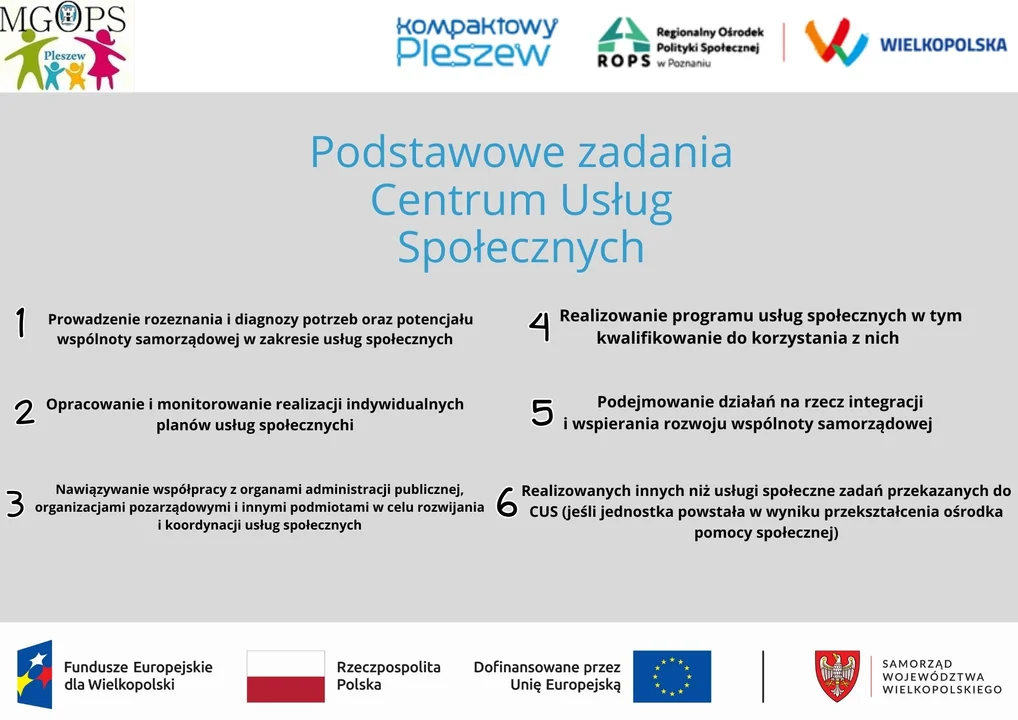 MGOPS
Pleszew

Kompaktowy Pleszew

ROPS Regionalny Ośrodek Polityki Społecznej w Poznaniu

WIELKOPOLSKA

Podstawowe zadania Centrum Usług Społecznych

1 Prowadzenie rozeznania i diagnozy potrzeb oraz potencjału wspólnoty samorządowej w zakresie usług społecznych

2 Opracowanie i monitorowanie realizacji indywidualnych planów usług społecznychi

3 Nawiązywanie współpracy z organami administracji publicznej, organizacjami pozarządowymi i innymi podmiotami w celu rozwijania i koordynacji usług społecznych

4 Realizowanie programu usług społecznych w tym kwalifikowanie do korzystania z nich

5 Podejmowanie działań na rzecz integracji i wspierania rozwoju wspólnoty samorządowej

6 Realizowanych innych niż usługi społeczne zadań przekazanych do CUS (jeśli jednostka powstała w wyniku przekształcenia ośrodka pomocy społecznej)

Fundusze Europejskie dla Wielkopolski

Rzeczpospolita Polska

Dofinansowane przez Unię Europejską

SAMORZĄD WOJEWÓDZTWA WIELKOPOLSKIEGO